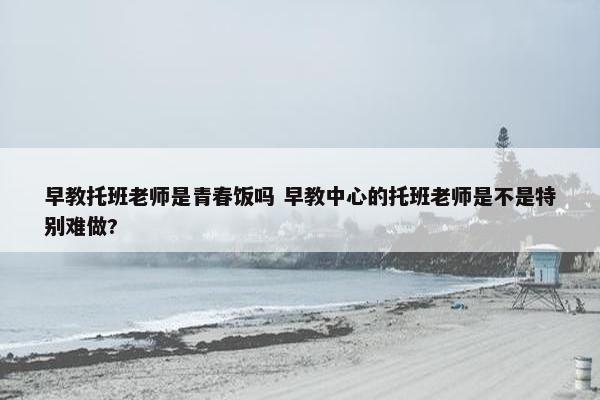 早教托班老师是青春饭吗 早教中心的托班老师是不是特别难做?